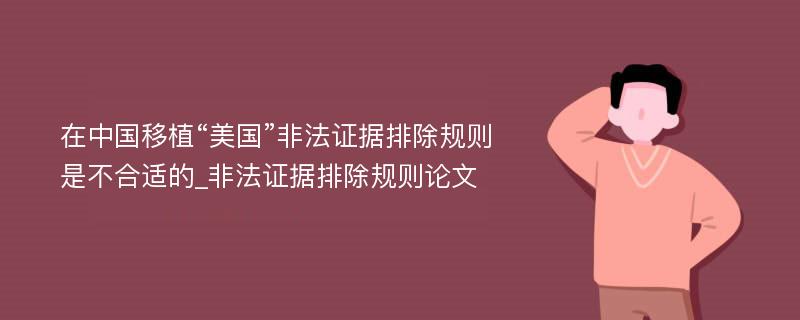 在中国移植“美国”非法证据排除规则是不合适的_非法证据排除规则论文